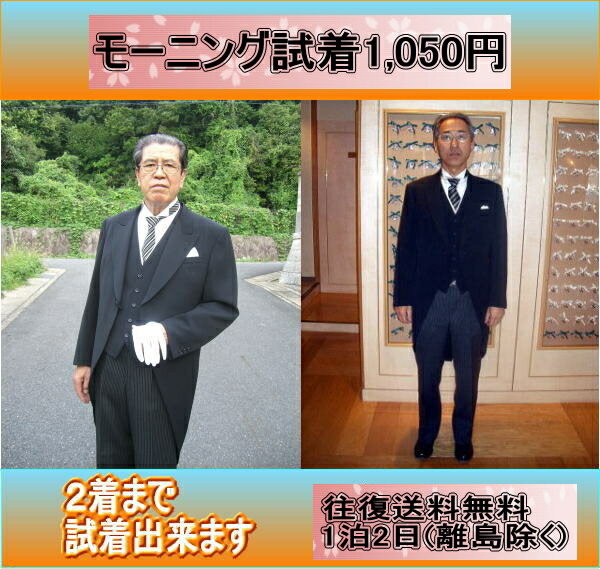 モーニング試着1,050円

2着まで
試着出来ます

往復送料無料
1泊2日(離島除く)